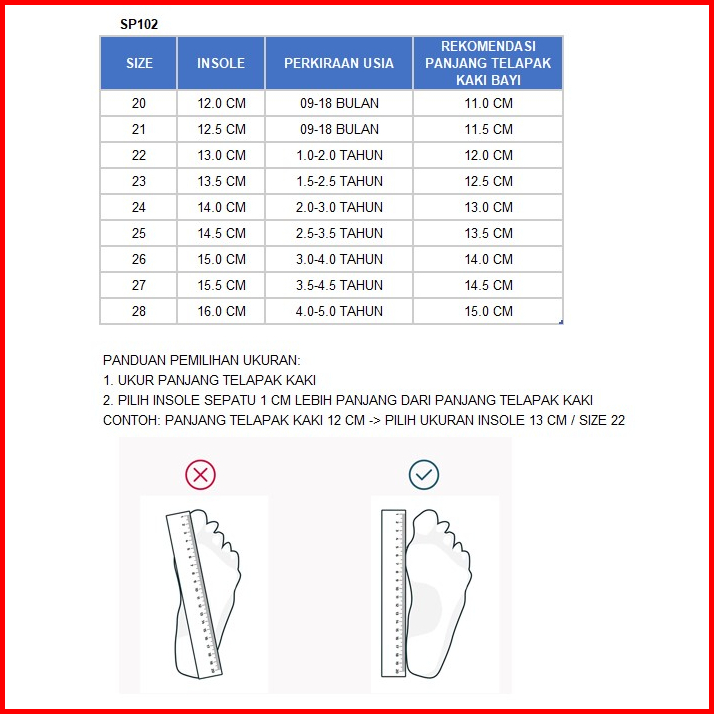 SP102

| SIZE | INSOLE | PERKIRAAN USIA | REKOMENDASI PANJANG TELAPAK KAKI BAYI |
|---|---|---|---|
| 20 | 12.0 CM | 09-18 BULAN | 11.0 CM |
| 21 | 12.5 CM | 09-18 BULAN | 11.5 CM |
| 22 | 13.0 CM | 1.0-2.0 TAHUN | 12.0 CM |
| 23 | 13.5 CM | 1.5-2.5 TAHUN | 12.5 CM |
| 24 | 14.0 CM | 2.0-3.0 TAHUN | 13.0 CM |
| 25 | 14.5 CM | 2.5-3.5 TAHUN | 13.5 CM |
| 26 | 15.0 CM | 3.0-4.0 TAHUN | 14.0 CM |
| 27 | 15.5 CM | 3.5-4.5 TAHUN | 14.5 CM |
| 28 | 16.0 CM | 4.0-5.0 TAHUN | 15.0 CM |

PANDUAN PEMILIHAN UKURAN:
1. UKUR PANJANG TELAPAK KAKI
2. PILIH INSOLE SEPATU 1 CM LEBIH PANJANG DARI PANJANG TELAPAK KAKI
CONTOH: PANJANG TELAPAK KAKI 12 CM -> PILIH UKURAN INSOLE 13 CM / SIZE 22